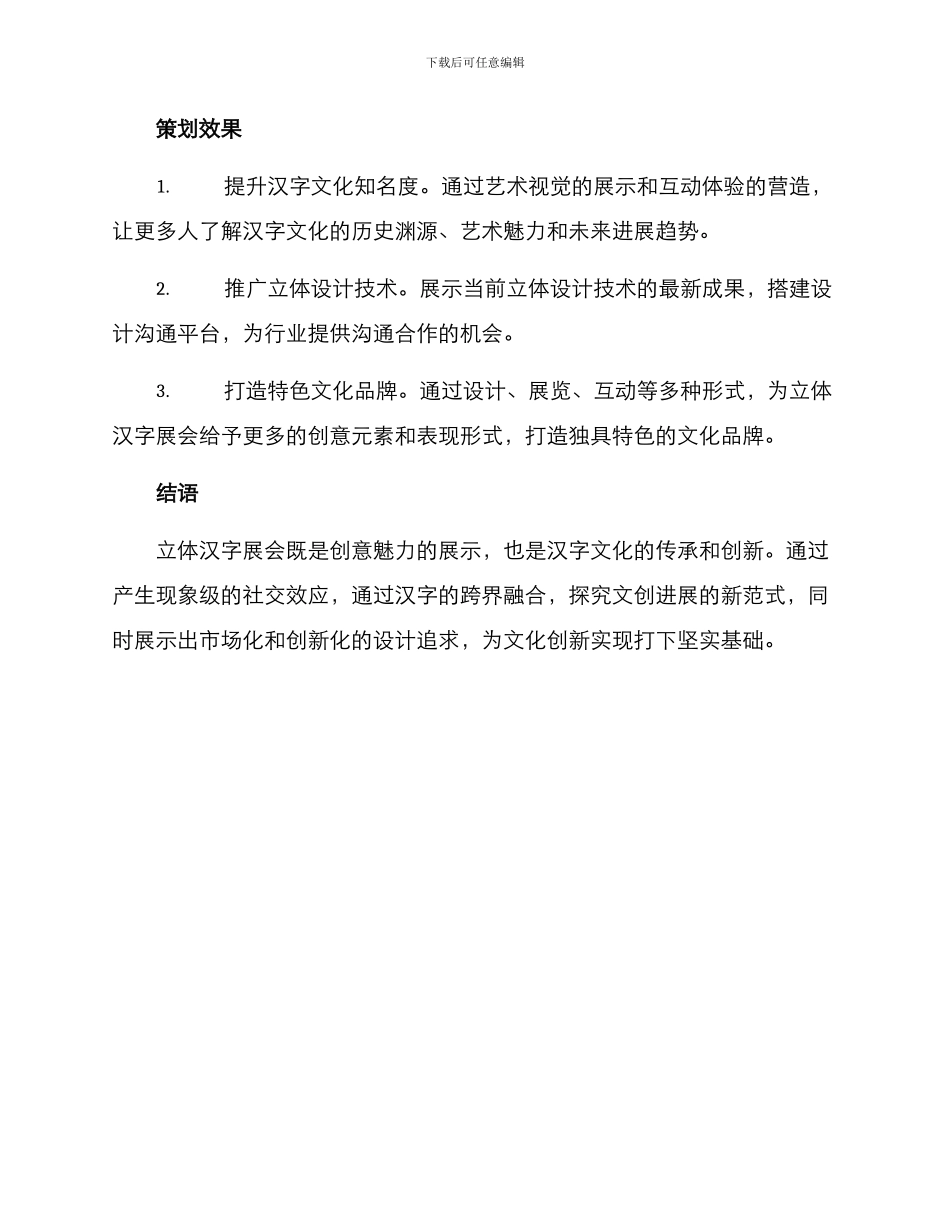 下载后可任意编辑

策划效果

1. 提升汉字文化知名度。通过艺术视觉的展示和互动体验的营造，让更多人了解汉字文化的历史渊源、艺术魅力和未来进展趋势。

2. 推广立体设计技术。展示当前立体设计技术的最新成果，搭建设计沟通平台，为行业提供沟通合作的机会。

3. 打造特色文化品牌。通过设计、展览、互动等多种形式，为立体汉字展会给予更多的创意元素和表现形式，打造独具特色的文化品牌。

结语

立体汉字展会既是创意魅力的展示，也是汉字文化的传承和创新。通过产生现象级的社交效应，通过汉字的跨界融合，探究文创进展的新范式，同时展示出市场化和创新化的设计追求，为文化创新实现打下坚实基础。